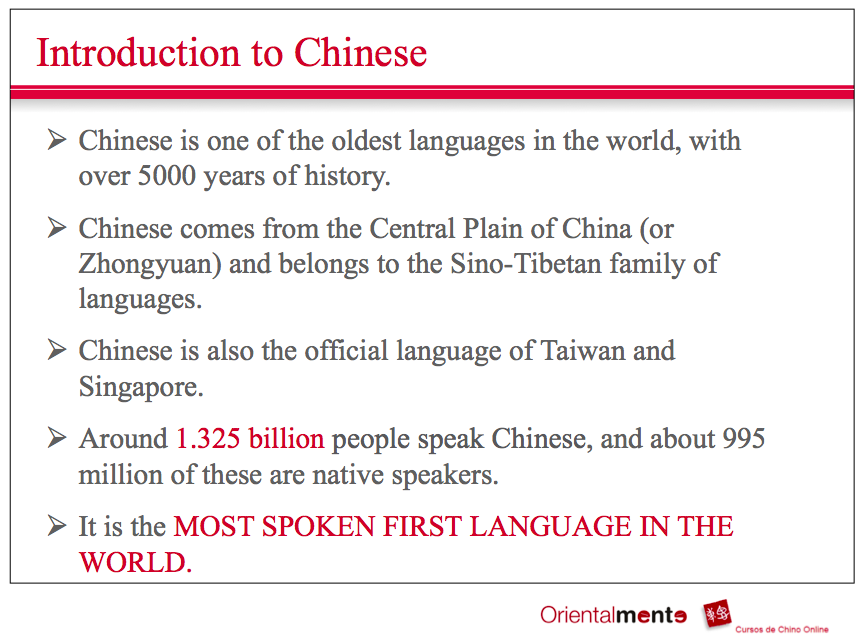 Introduction to Chinese

➢ Chinese is one of the oldest languages in the world, with over 5000 years of history.

➢ Chinese comes from the Central Plain of China (or Zhongyuan) and belongs to the Sino-Tibetan family of languages.

➢ Chinese is also the official language of Taiwan and Singapore.

➢ Around 1.325 billion people speak Chinese, and about 995 million of these are native speakers.

➢ It is the MOST SPOKEN FIRST LANGUAGE IN THE WORLD.

Orientalmente
Cursos de Chino Online